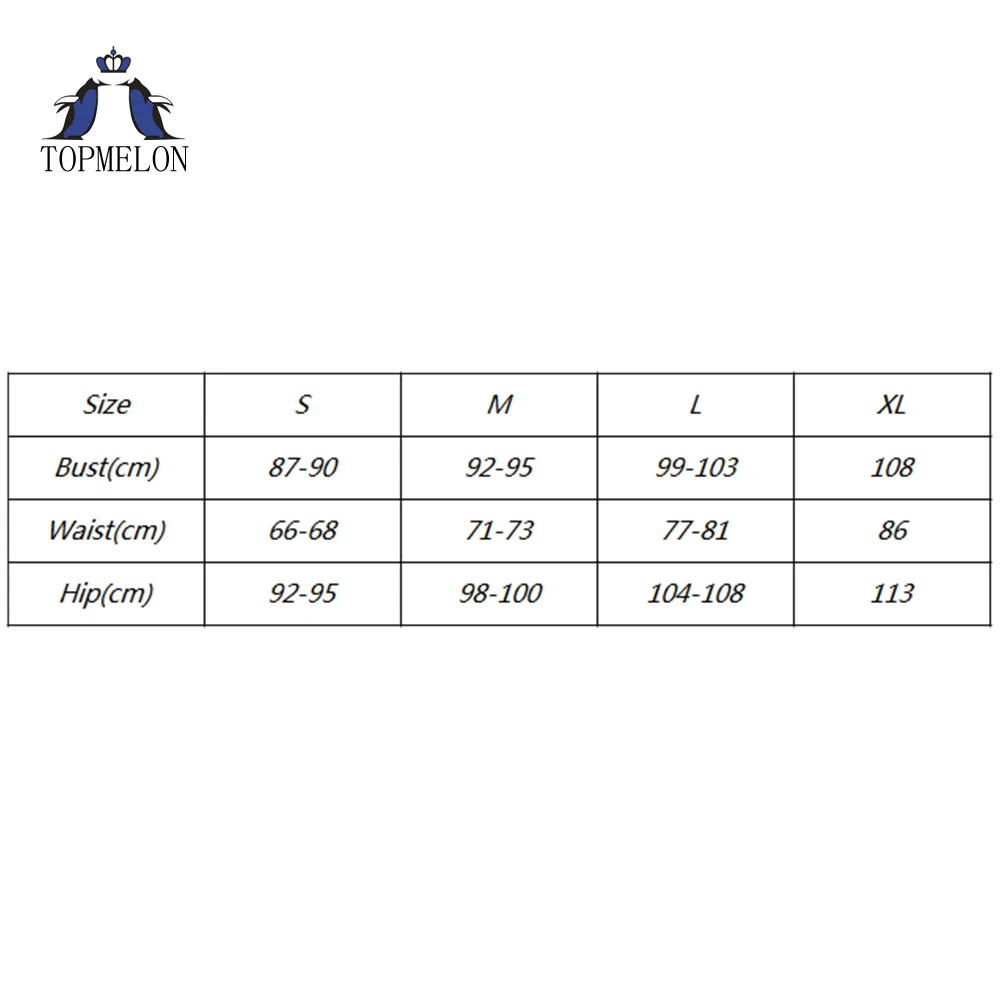 TOPMELON

| Size | S | M | L | XL |
|---|---|---|---|---|
| Bust(cm) | 87-90 | 92-95 | 99-103 | 108 |
| Waist(cm) | 66-68 | 71-73 | 77-81 | 86 |
| Hip(cm) | 92-95 | 98-100 | 104-108 | 113 |